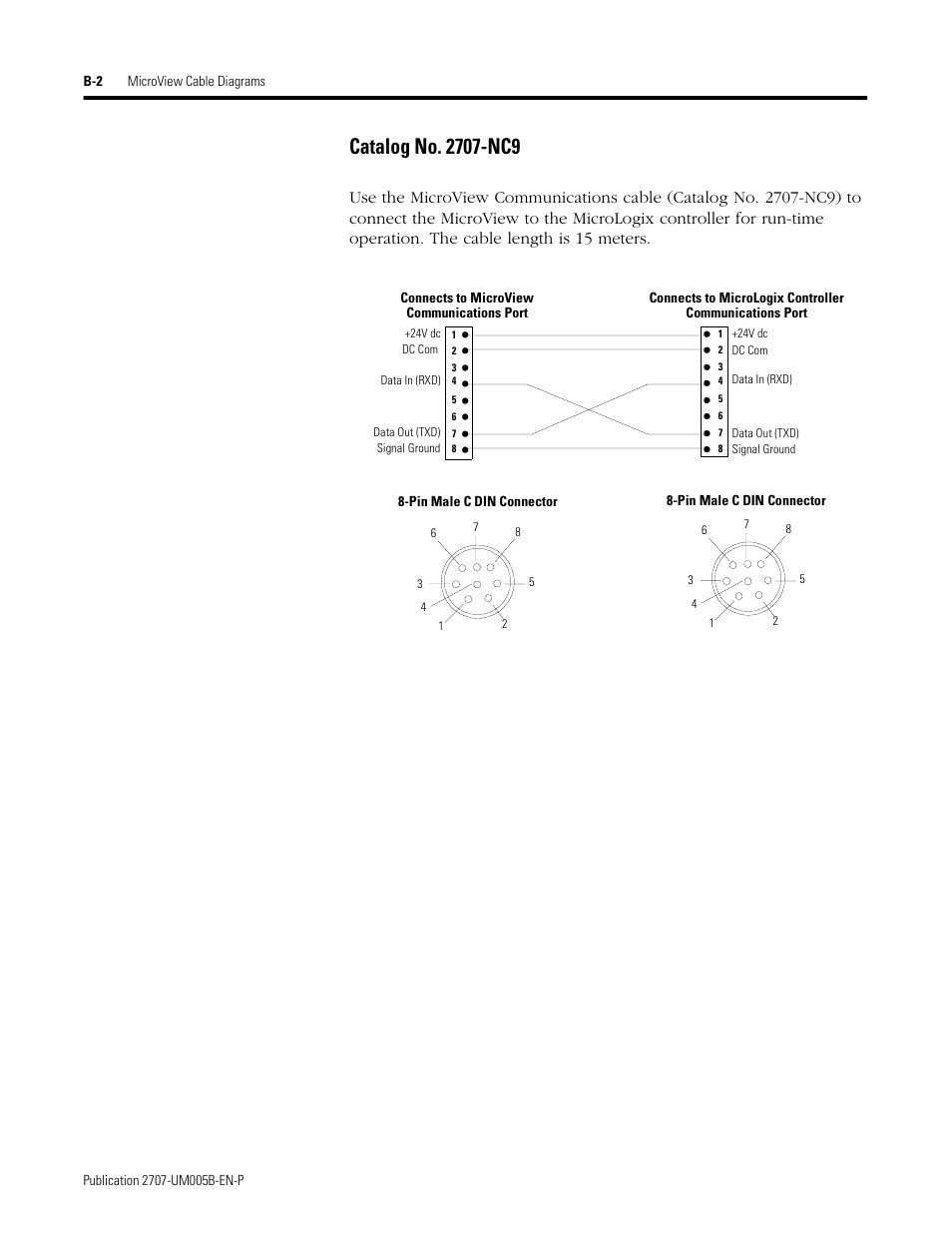 B-2 MicroView Cable Diagrams

Catalog No. 2707-NC9

Use the MicroView Communications cable (Catalog No. 2707-NC9) to connect the MicroView to the MicroLogix controller for run-time operation. The cable length is 15 meters.

Connects to MicroView Communications Port

+24V dc 1
DC Com 2
3
Data In (RXD) 4
5
6
Data Out (TXD) 7
Signal Ground 8

Connects to MicroLogix Controller Communications Port

1 +24V dc
2 DC Com
3
4 Data In (RXD)
5
6
7 Data Out (TXD)
8 Signal Ground

8-Pin Male C DIN Connector

6 7 8
3 5
4
1 2

8-Pin Male C DIN Connector

6 7 8
3 5
4
1 2

Publication 2707-UM005B-EN-P